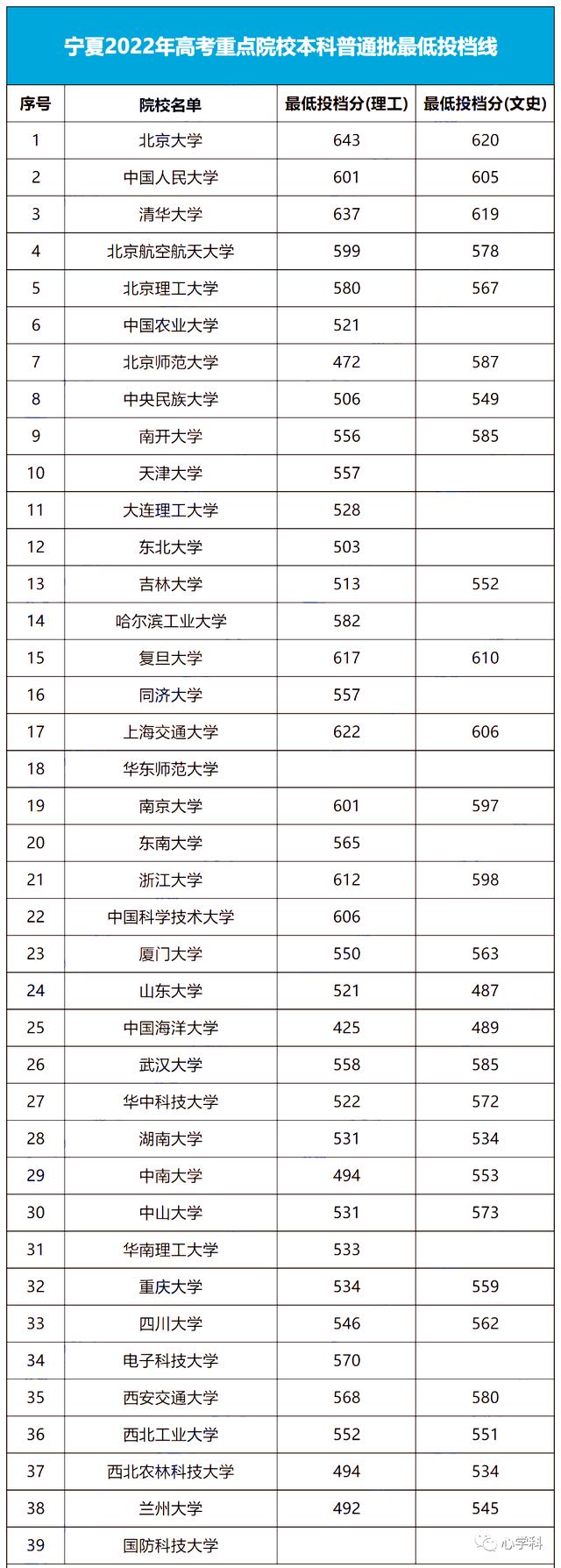 宁夏2022年高考重点院校本科普通批最低投档线

| 序号 | 院校名单 | 最低投档分(理工) | 最低投档分(文史) |
|---|---|---|---|
| 1 | 北京大学 | 643 | 620 |
| 2 | 中国人民大学 | 601 | 605 |
| 3 | 清华大学 | 637 | 619 |
| 4 | 北京航空航天大学 | 599 | 578 |
| 5 | 北京理工大学 | 580 | 567 |
| 6 | 中国农业大学 | 521 | |
| 7 | 北京师范大学 | 472 | 587 |
| 8 | 中央民族大学 | 506 | 549 |
| 9 | 南开大学 | 556 | 585 |
| 10 | 天津大学 | 557 | |
| 11 | 大连理工大学 | 528 | |
| 12 | 东北大学 | 503 | |
| 13 | 吉林大学 | 513 | 552 |
| 14 | 哈尔滨工业大学 | 582 | |
| 15 | 复旦大学 | 617 | 610 |
| 16 | 同济大学 | 557 | |
| 17 | 上海交通大学 | 622 | 606 |
| 18 | 华东师范大学 | | |
| 19 | 南京大学 | 601 | 597 |
| 20 | 东南大学 | 565 | |
| 21 | 浙江大学 | 612 | 598 |
| 22 | 中国科学技术大学 | 606 | |
| 23 | 厦门大学 | 550 | 563 |
| 24 | 山东大学 | 521 | 487 |
| 25 | 中国海洋大学 | 425 | 489 |
| 26 | 武汉大学 | 558 | 585 |
| 27 | 华中科技大学 | 522 | 572 |
| 28 | 湖南大学 | 531 | 534 |
| 29 | 中南大学 | 494 | 553 |
| 30 | 中山大学 | 531 | 573 |
| 31 | 华南理工大学 | 533 | |
| 32 | 重庆大学 | 534 | 559 |
| 33 | 四川大学 | 546 | 562 |
| 34 | 电子科技大学 | 570 | |
| 35 | 西安交通大学 | 568 | 580 |
| 36 | 西北工业大学 | 552 | 551 |
| 37 | 西北农林科技大学 | 494 | 534 |
| 38 | 兰州大学 | 492 | 545 |
| 39 | 国防科技大学 | | |

心学科